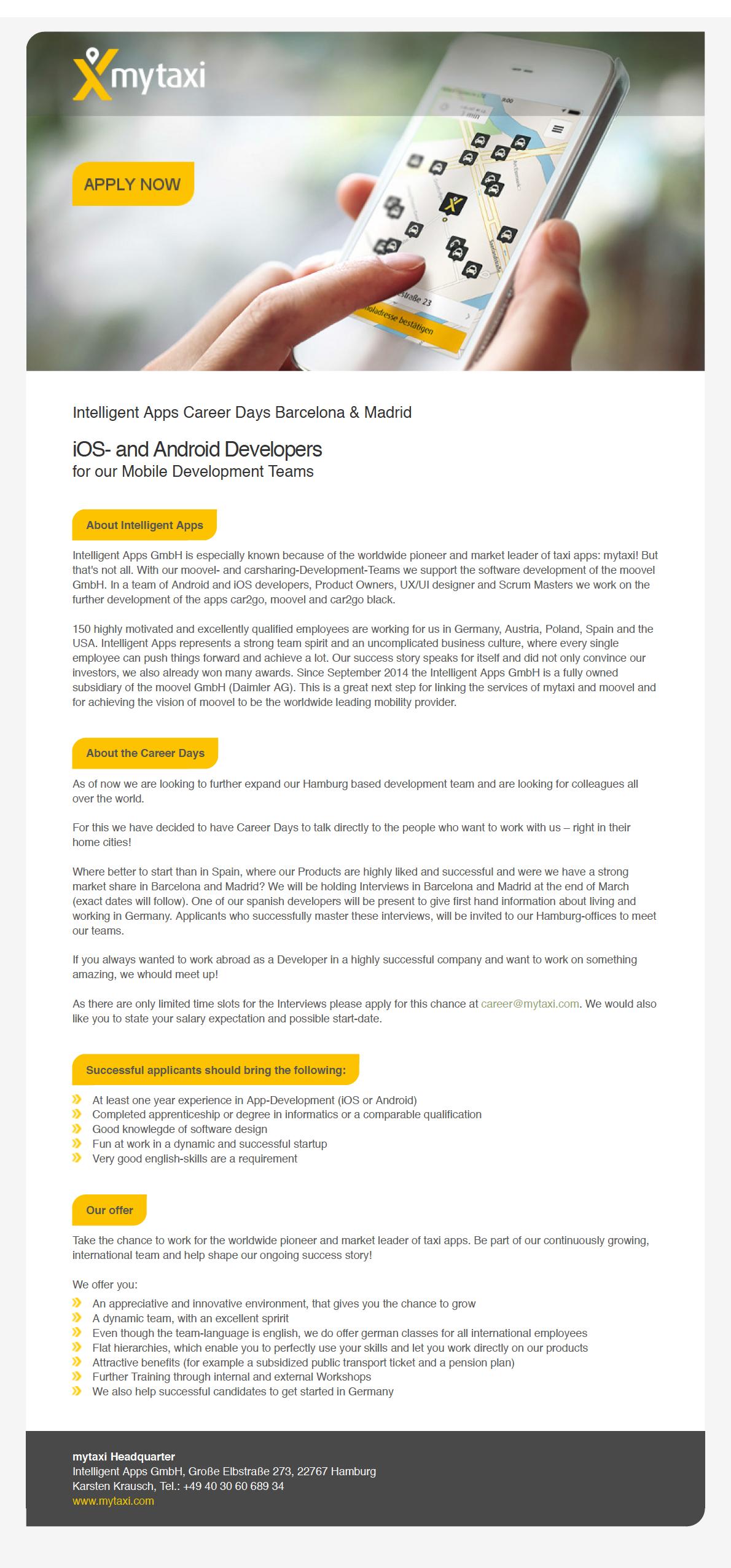 mytaxi

APPLY NOW

Intelligent Apps Career Days Barcelona & Madrid

iOS- and Android Developers
for our Mobile Development Teams

About Intelligent Apps

Intelligent Apps GmbH is especially known because of the worldwide pioneer and market leader of taxi apps: mytaxi! But that's not all. With our moovel- and carsharing-Development-Teams we support the software development of the moovel GmbH. In a team of Android and iOS developers, Product Owners, UX/UI designer and Scrum Masters we work on the further development of the apps car2go, moovel and car2go black.

150 highly motivated and excellently qualified employees are working for us in Germany, Austria, Poland, Spain and the USA. Intelligent Apps represents a strong team spirit and an uncomplicated business culture, where every single employee can push things forward and achieve a lot. Our success story speaks for itself and did not only convince our investors, we also already won many awards. Since September 2014 the Intelligent Apps GmbH is a fully owned subsidiary of the moovel GmbH (Daimler AG). This is a great next step for linking the services of mytaxi and moovel and for achieving the vision of moovel to be the worldwide leading mobility provider.

About the Career Days

As of now we are looking to further expand our Hamburg based development team and are looking for colleagues all over the world.

For this we have decided to have Career Days to talk directly to the people who want to work with us – right in their home cities!

Where better to start than in Spain, where our Products are highly liked and successful and were we have a strong market share in Barcelona and Madrid? We will be holding Interviews in Barcelona and Madrid at the end of March (exact dates will follow). One of our spanish developers will be present to give first hand information about living and working in Germany. Applicants who successfully master these interviews, will be invited to our Hamburg-offices to meet our teams.

If you always wanted to work abroad as a Developer in a highly successful company and want to work on something amazing, we whould meet up!

As there are only limited time slots for the Interviews please apply for this chance at career@mytaxi.com. We would also like you to state your salary expectation and possible start-date.

Successful applicants should bring the following:

» At least one year experience in App-Development (iOS or Android)
» Completed apprenticeship or degree in informatics or a comparable qualification
» Good knowlegde of software design
» Fun at work in a dynamic and successful startup
» Very good english-skills are a requirement

Our offer

Take the chance to work for the worldwide pioneer and market leader of taxi apps. Be part of our continuously growing, international team and help shape our ongoing success story!

We offer you:
» An appreciative and innovative environment, that gives you the chance to grow
» A dynamic team, with an excellent spririt
» Even though the team-language is english, we do offer german classes for all international employees
» Flat hierarchies, which enable you to perfectly use your skills and let you work directly on our products
» Attractive benefits (for example a subsidized public transport ticket and a pension plan)
» Further Training through internal and external Workshops
» We also help successful candidates to get started in Germany

mytaxi Headquarter
Intelligent Apps GmbH, Große Elbstraße 273, 22767 Hamburg
Karsten Krausch, Tel.: +49 40 30 60 689 34
www.mytaxi.com